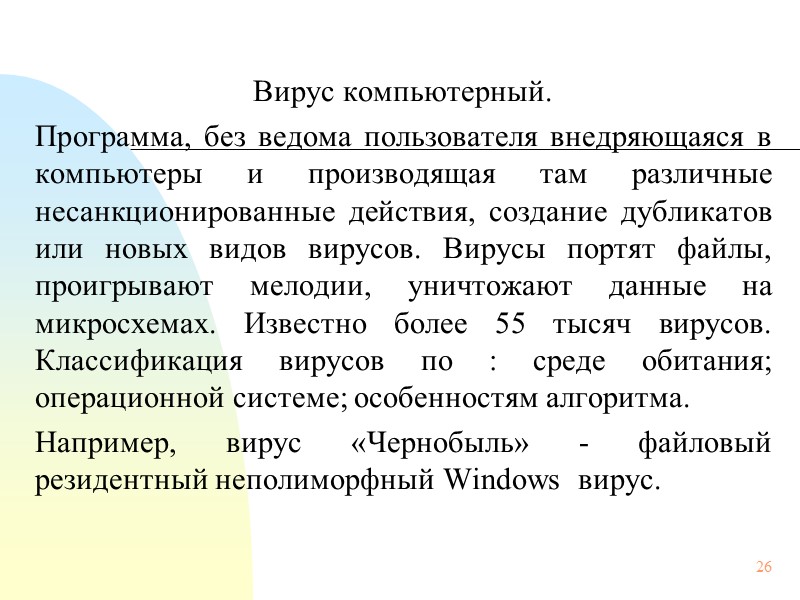 Вирус компьютерный.

Программа, без ведома пользователя внедряющаяся в компьютеры и производящая там различные несанкционированные действия, создание дубликатов или новых видов вирусов. Вирусы портят файлы, проигрывают мелодии, уничтожают данные на микросхемах. Известно более 55 тысяч вирусов. Классификация вирусов по : среде обитания; операционной системе; особенностям алгоритма.

Например, вирус «Чернобыль» - файловый резидентный неполиморфный Windows вирус.

26